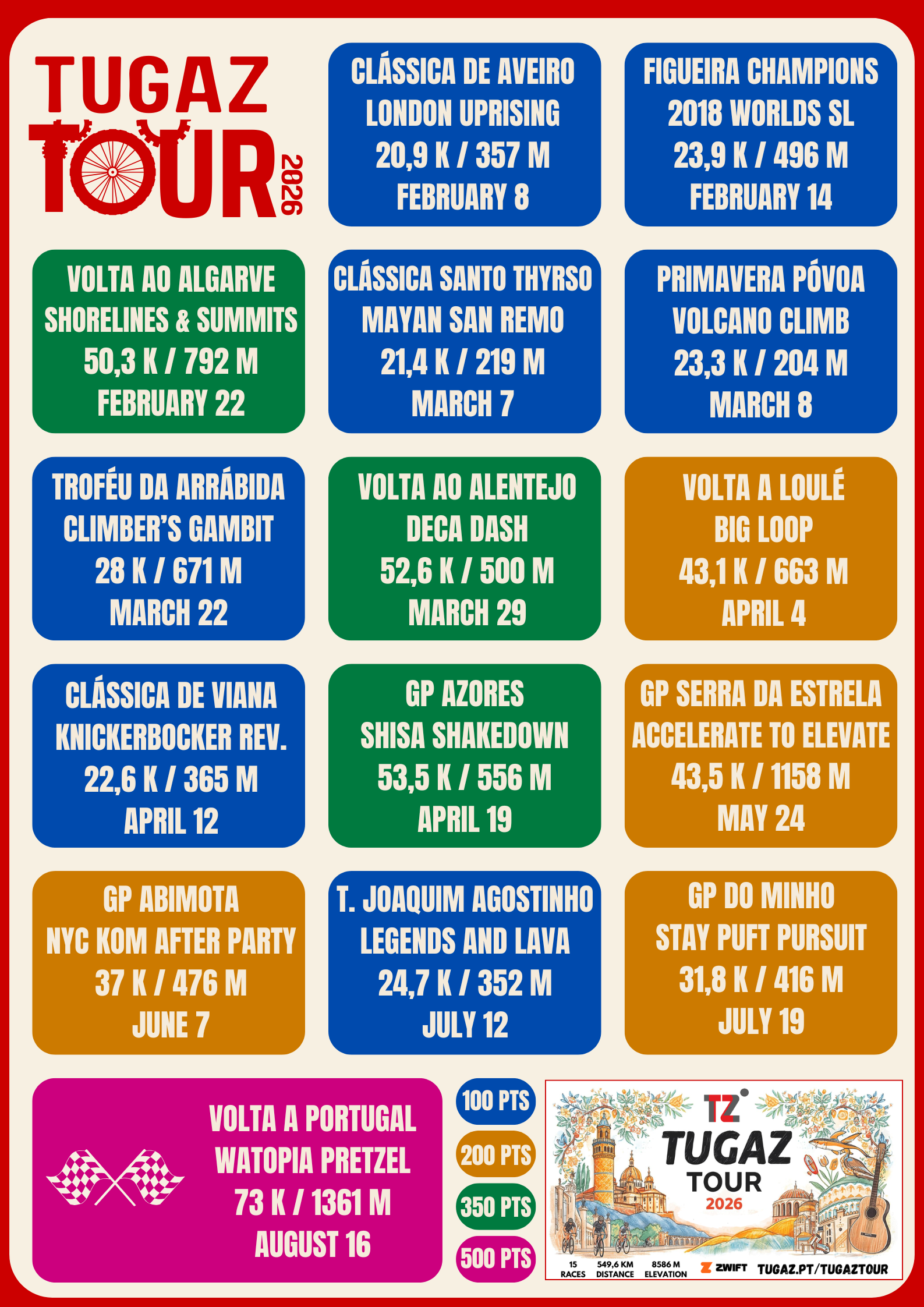 TUGAZ TOUR 2026

CLÁSSICA DE AVEIRO
LONDON UPRISING
20,9 K / 357 M
FEBRUARY 8

FIGUEIRA CHAMPIONS
2018 WORLDS SL
23,9 K / 496 M
FEBRUARY 14

VOLTA AO ALGARVE
SHORELINES & SUMMITS
50,3 K / 792 M
FEBRUARY 22

CLÁSSICA SANTO THYRSO
MAYAN SAN REMO
21,4 K / 219 M
MARCH 7

PRIMAVERA PÓVOA
VOLCANO CLIMB
23,3 K / 204 M
MARCH 8

TROFÉU DA ARRÁBIDA
CLIMBER'S GAMBIT
28 K / 671 M
MARCH 22

VOLTA AO ALENTEJO
DECA DASH
52,6 K / 500 M
MARCH 29

VOLTA A LOULÉ
BIG LOOP
43,1 K / 663 M
APRIL 4

CLÁSSICA DE VIANA
KNICKERBOCKER REV.
22,6 K / 365 M
APRIL 12

GP AZORES
SHISA SHAKEDOWN
53,5 K / 556 M
APRIL 19

GP SERRA DA ESTRELA
ACCELERATE TO ELEVATE
43,5 K / 1158 M
MAY 24

GP ABIMOTA
NYC KOM AFTER PARTY
37 K / 476 M
JUNE 7

T. JOAQUIM AGOSTINHO
LEGENDS AND LAVA
24,7 K / 352 M
JULY 12

GP DO MINHO
STAY PUFT PURSUIT
31,8 K / 416 M
JULY 19

VOLTA A PORTUGAL
WATOPIA PRETZEL
73 K / 1361 M
AUGUST 16

100 PTS
200 PTS
350 PTS
500 PTS

TZ
TUGAZ
TOUR
2026
15
RACES
549,6 KM
DISTANCE
8586 M
ELEVATION
ZWIFT
TUGAZ.PT/TUGAZTOUR